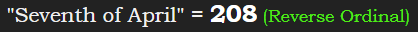 "Seventh of April" = 208 (Reverse Ordinal)